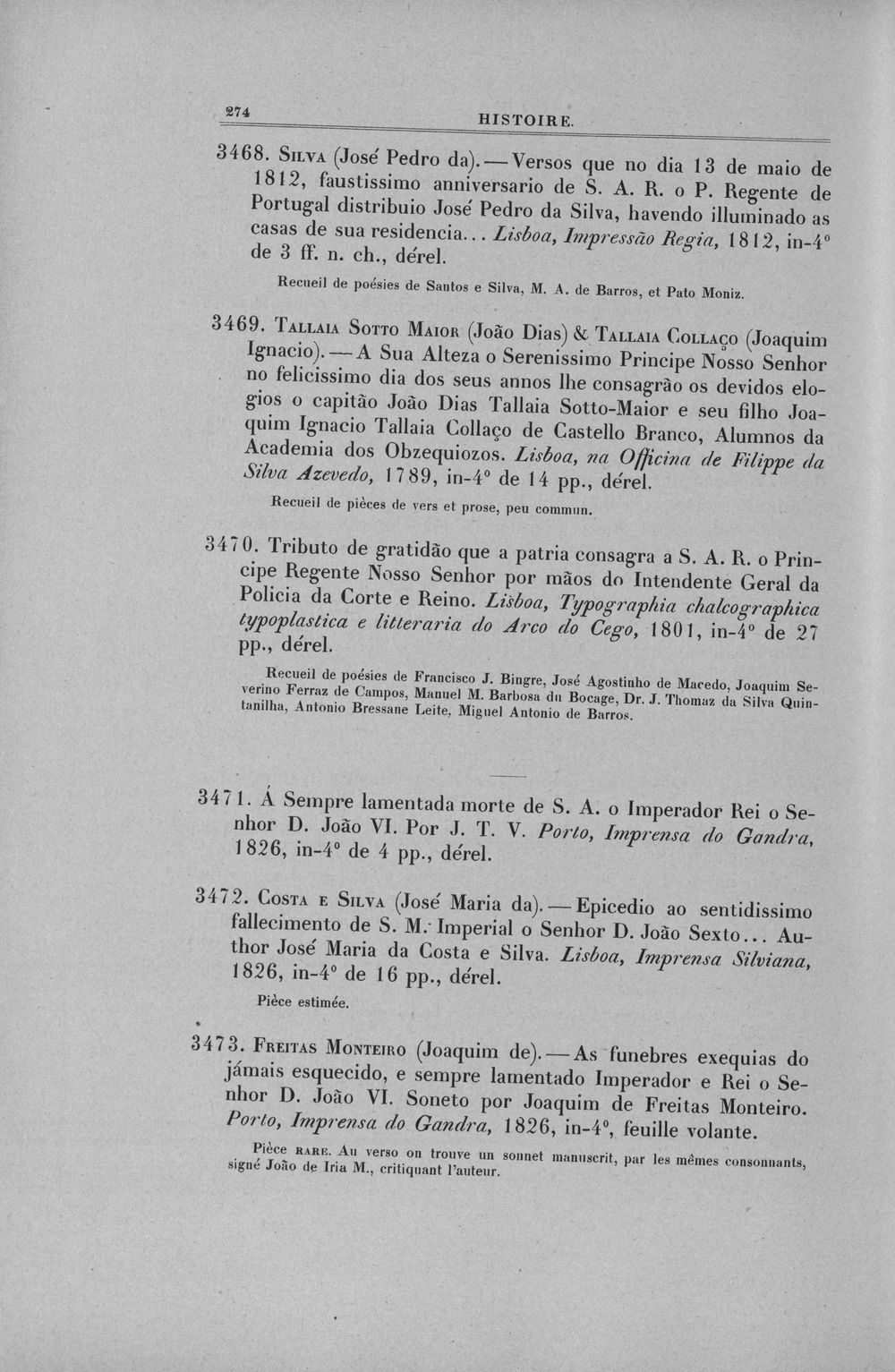 274 HISTOIRE.

3468. Silva (José Pedro da). — Versos que no dia 13 de maio de 1812, faustissimo anniversario de S. A. R. o P. Regente de Portugal distribuio José Pedro da Silva, havendo illuminado as casas de sua residencia... Lisboa, Impressão Regia, 1812, in-4° de 3 ff. n. ch., dérel.

Recueil de poésies de Santos e Silva, M. A. de Barros, et Pato Moniz.

3469. Tallaia Sotto Maior (João Dias) & Tallaia Collaço (Joaquim Ignacio). — A Sua Alteza o Serenissimo Principe Nosso Senhor no felicissimo dia dos seus annos lhe consagrão os devidos elogios o capitão João Dias Tallaia Sotto-Maior e seu filho Joaquim Ignacio Tallaia Collaço de Castello Branco, Alumnos da Academia dos Obzequiozos. Lisboa, na Officina de Filippe da Silva Azevedo, 1789, in-4° de 14 pp., dérel.

Recueil de pièces de vers et prose, peu commun.

3470. Tributo de gratidão que a patria consagra a S. A. R. o Principe Regente Nosso Senhor por mãos do Intendente Geral da Policia da Corte e Reino. Lisboa, Typographia chalcographica typoplastica e litteraria do Arco do Cego, 1801, in-4° de 27 pp., dérel.

Recueil de poésies de Francisco J. Bingre, José Agostinho de Macedo, Joaquim Severino Ferraz de Campos, Manuel M. Barbosa du Bocage, Dr. J. Thomaz da Silva Quintanilha, Antonio Bressane Leite, Miguel Antonio de Barros.

3471. Á Sempre lamentada morte de S. A. o Imperador Rei o Senhor D. João VI. Por J. T. V. Porto, Imprensa do Gandra, 1826, in-4° de 4 pp., dérel.

3472. Costa e Silva (José Maria da). — Epicedio ao sentidissimo fallecimento de S. M. Imperial o Senhor D. João Sexto... Author José Maria da Costa e Silva. Lisboa, Imprensa Silviana, 1826, in-4° de 16 pp., dérel.

Pièce estimée.

3473. Freitas Monteiro (Joaquim de). — As funebres exequias do jámais esquecido, e sempre lamentado Imperador e Rei o Senhor D. João VI. Soneto por Joaquim de Freitas Monteiro. Porto, Imprensa do Gandra, 1826, in-4°, feuille volante.

Pièce rare. Au verso on trouve un sonnet manuscrit, par les mêmes consonnants, signé João de Iria M., critiquant l'auteur.